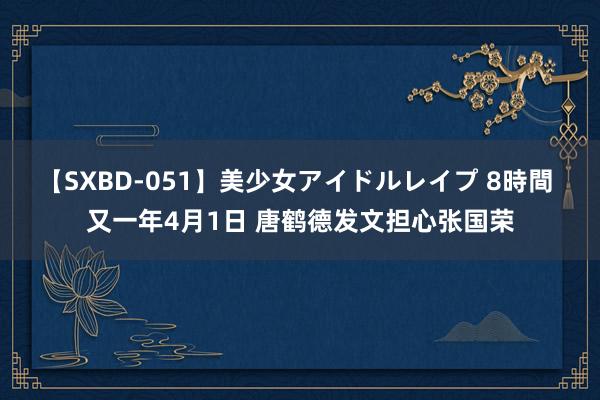 【SXBD-051】美少女アイドルレイプ 8時間
又一年4月1日 唐鹤德发文担心张国荣